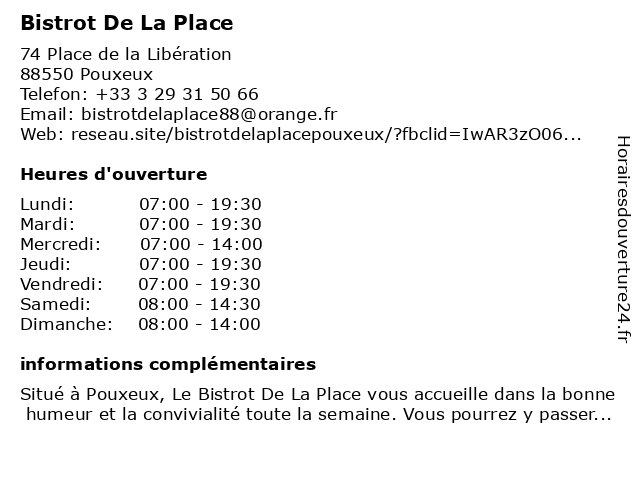 Bistrot De La Place

74 Place de la Libération
88550 Pouxeux
Telefon: +33 3 29 31 50 66
Email: bistrotdelaplace88@orange.fr
Web: reseau.site/bistrotdelaplacepouxeux/?fbclid=IwAR3zO06...

Heures d'ouverture

| Lundi: | 07:00 - 19:30 |
|---|---|
| Mardi: | 07:00 - 19:30 |
| Mercredi: | 07:00 - 14:00 |
| Jeudi: | 07:00 - 19:30 |
| Vendredi: | 07:00 - 19:30 |
| Samedi: | 08:00 - 14:30 |
| Dimanche: | 08:00 - 14:00 |

informations complémentaires

Situé à Pouxeux, Le Bistrot De La Place vous accueille dans la bonne humeur et la convivialité toute la semaine. Vous pourrez y passer...

Horairesdouverture24.fr